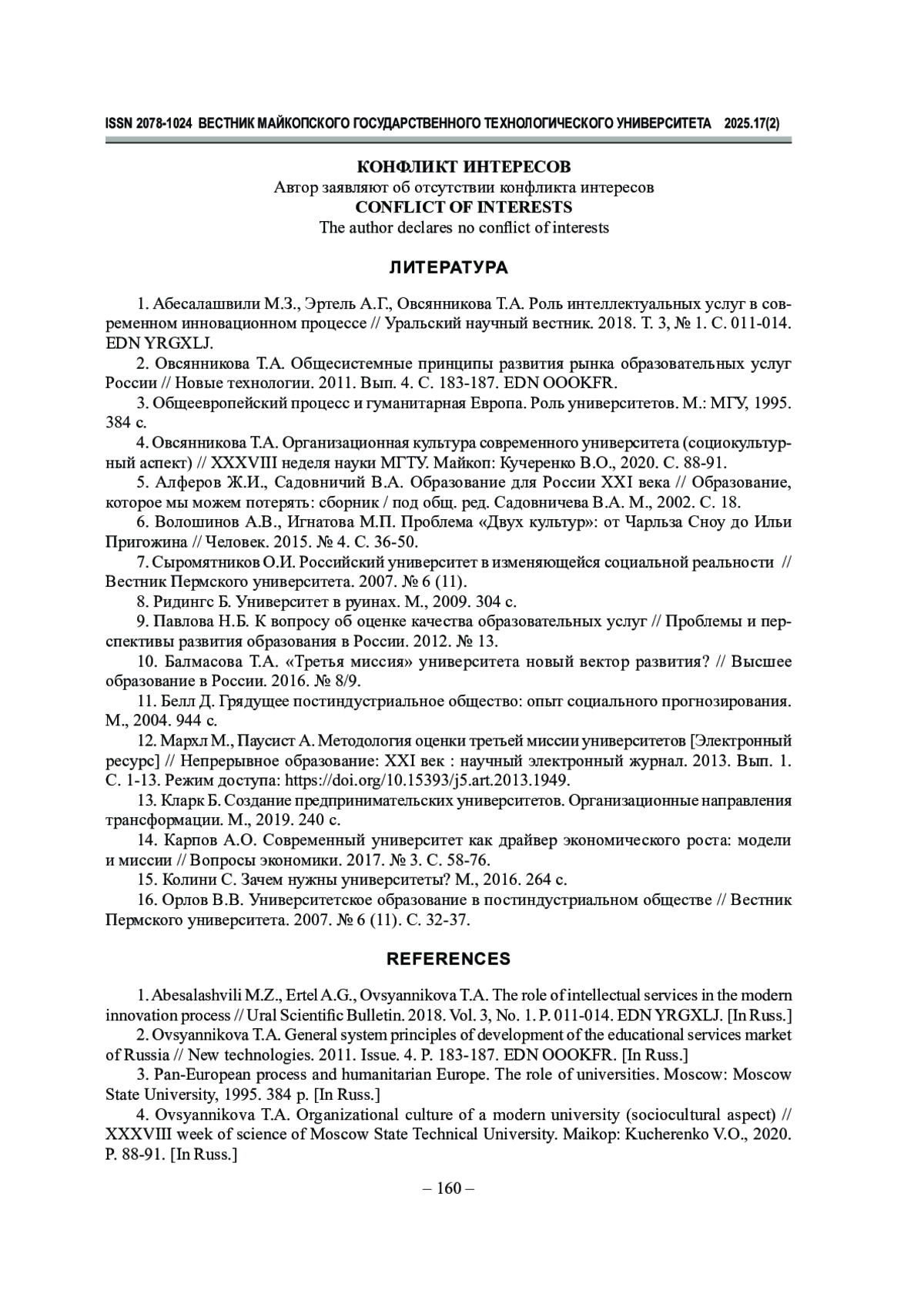 ISSN 2078-1024 ВЕСТНИК МАЙКОПСКОГО ГОСУДАРСТВЕННОГО ТЕХНОЛОГИЧЕСКОГО УНИВЕРСИТЕТА 2025.17(2)

КОНФЛИКТ ИНТЕРЕСОВ
Автор заявляют об отсутствии конфликта интересов
CONFLICT OF INTERESTS
The author declares no conflict of interests

ЛИТЕРАТУРА

1. Абесалашвили М.З., Эртель А.Г., Овсянникова Т.А. Роль интеллектуальных услуг в современном инновационном процессе // Уральский научный вестник. 2018. Т. 3, № 1. С. 011-014. EDN YRGXLJ.
2. Овсянникова Т.А. Общесистемные принципы развития рынка образовательных услуг России // Новые технологии. 2011. Вып. 4. С. 183-187. EDN OOOKFR.
3. Общеевропейский процесс и гуманитарная Европа. Роль университетов. М.: МГУ, 1995. 384 с.
4. Овсянникова Т.А. Организационная культура современного университета (социокультурный аспект) // XXXVIII неделя науки МГТУ. Майкоп: Кучеренко В.О., 2020. С. 88-91.
5. Алферов Ж.И., Садовничий В.А. Образование для России XXI века // Образование, которое мы можем потерять: сборник / под общ. ред. Садовничева В.А. М., 2002. С. 18.
6. Волошинов А.В., Игнатова М.П. Проблема «Двух культур»: от Чарльза Сноу до Ильи Пригожина // Человек. 2015. № 4. С. 36-50.
7. Сыромятников О.И. Российский университет в изменяющейся социальной реальности // Вестник Пермского университета. 2007. № 6 (11).
8. Ридингс Б. Университет в руинах. М., 2009. 304 с.
9. Павлова Н.Б. К вопросу об оценке качества образовательных услуг // Проблемы и перспективы развития образования в России. 2012. № 13.
10. Балмасова Т.А. «Третья миссия» университета новый вектор развития? // Высшее образование в России. 2016. № 8/9.
11. Белл Д. Грядущее постиндустриальное общество: опыт социального прогнозирования. М., 2004. 944 с.
12. Мархл М., Паусист А. Методология оценки третьей миссии университетов [Электронный ресурс] // Непрерывное образование: XXI век : научный электронный журнал. 2013. Вып. 1. С. 1-13. Режим доступа: https://doi.org/10.15393/j5.art.2013.1949.
13. Кларк Б. Создание предпринимательских университетов. Организационные направления трансформации. М., 2019. 240 с.
14. Карпов А.О. Современный университет как драйвер экономического роста: модели и миссии // Вопросы экономики. 2017. № 3. С. 58-76.
15. Колини С. Зачем нужны университеты? М., 2016. 264 с.
16. Орлов В.В. Университетское образование в постиндустриальном обществе // Вестник Пермского университета. 2007. № 6 (11). С. 32-37.

REFERENCES

1. Abesalashvili M.Z., Ertel A.G., Ovsyannikova T.A. The role of intellectual services in the modern innovation process // Ural Scientific Bulletin. 2018. Vol. 3, No. 1. P. 011-014. EDN YRGXLJ. [In Russ.]
2. Ovsyannikova T.A. General system principles of development of the educational services market of Russia // New technologies. 2011. Issue. 4. P. 183-187. EDN OOOKFR. [In Russ.]
3. Pan-European process and humanitarian Europe. The role of universities. Moscow: Moscow State University, 1995. 384 p. [In Russ.]
4. Ovsyannikova T.A. Organizational culture of a modern university (sociocultural aspect) // XXXVIII week of science of Moscow State Technical University. Maikop: Kucherenko V.O., 2020. P. 88-91. [In Russ.]

– 160 –